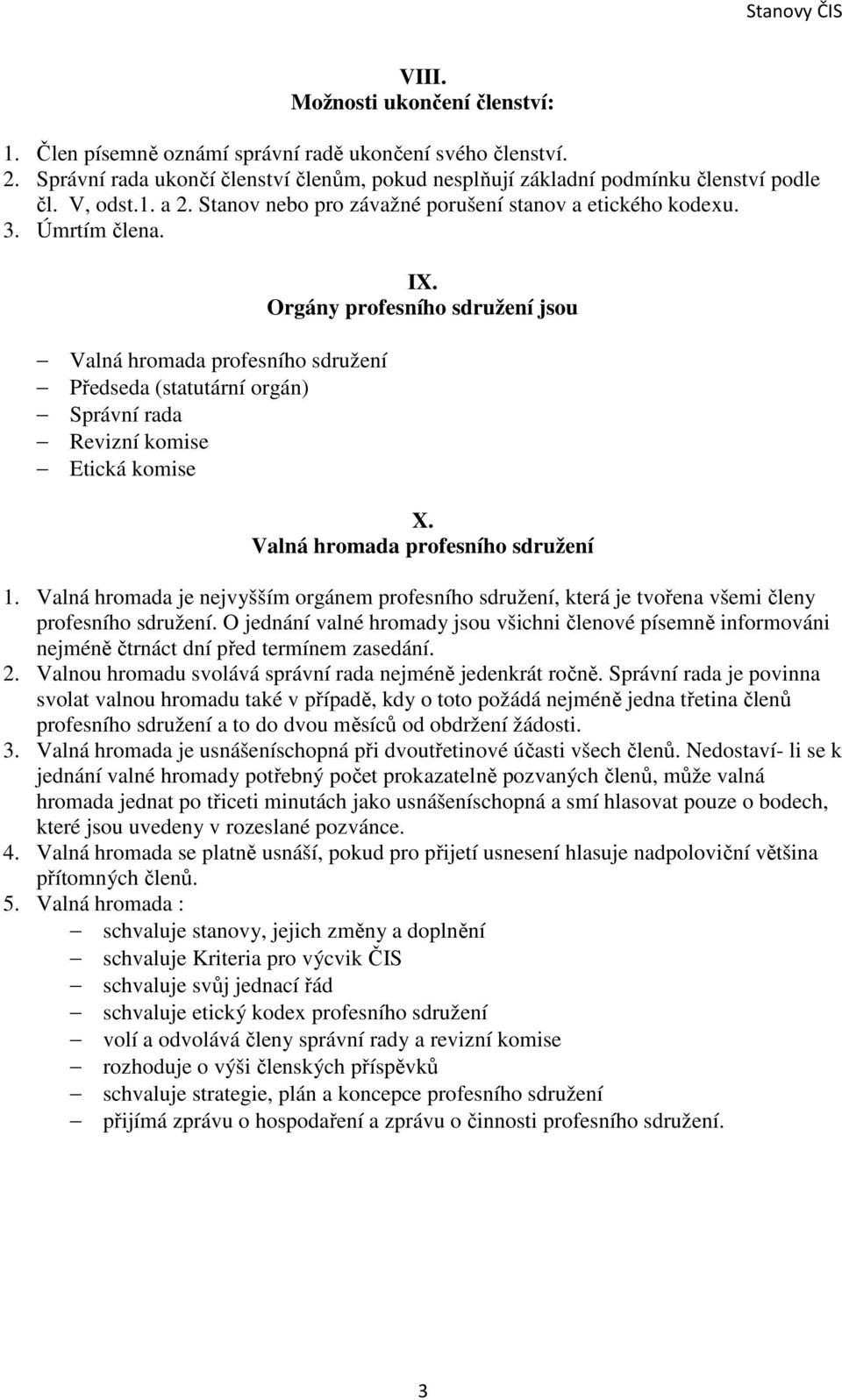 Stanovy ČIS

VIII.
Možnosti ukončení členství:

1. Člen písemně oznámí správní radě ukončení svého členství.
2. Správní rada ukončí členství členům, pokud nesplňují základní podmínku členství podle čl. V, odst.1. a 2. Stanov nebo pro závažné porušení stanov a etického kodexu.
3. Úmrtím člena.

IX.
Orgány profesního sdružení jsou

– Valná hromada profesního sdružení
– Předseda (statutární orgán)
– Správní rada
– Revizní komise
– Etická komise

X.
Valná hromada profesního sdružení

1. Valná hromada je nejvyšším orgánem profesního sdružení, která je tvořena všemi členy profesního sdružení. O jednání valné hromady jsou všichni členové písemně informováni nejméně čtrnáct dní před termínem zasedání.
2. Valnou hromadu svolává správní rada nejméně jedenkrát ročně. Správní rada je povinna svolat valnou hromadu také v případě, kdy o toto požádá nejméně jedna třetina členů profesního sdružení a to do dvou měsíců od obdržení žádosti.
3. Valná hromada je usnášeníschopná při dvoutřetinové účasti všech členů. Nedostaví- li se k jednání valné hromady potřebný počet prokazatelně pozvaných členů, může valná hromada jednat po třiceti minutách jako usnášeníschopná a smí hlasovat pouze o bodech, které jsou uvedeny v rozeslané pozvánce.
4. Valná hromada se platně usnáší, pokud pro přijetí usnesení hlasuje nadpoloviční většina přítomných členů.
5. Valná hromada :
– schvaluje stanovy, jejich změny a doplnění
– schvaluje Kriteria pro výcvik ČIS
– schvaluje svůj jednací řád
– schvaluje etický kodex profesního sdružení
– volí a odvolává členy správní rady a revizní komise
– rozhoduje o výši členských příspěvků
– schvaluje strategie, plán a koncepce profesního sdružení
– přijímá zprávu o hospodaření a zprávu o činnosti profesního sdružení.

3